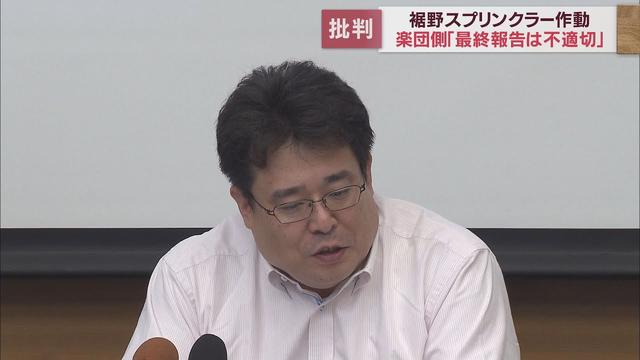 批判
裾野スプリンクラー作動
楽団側「最終報告は不適切」